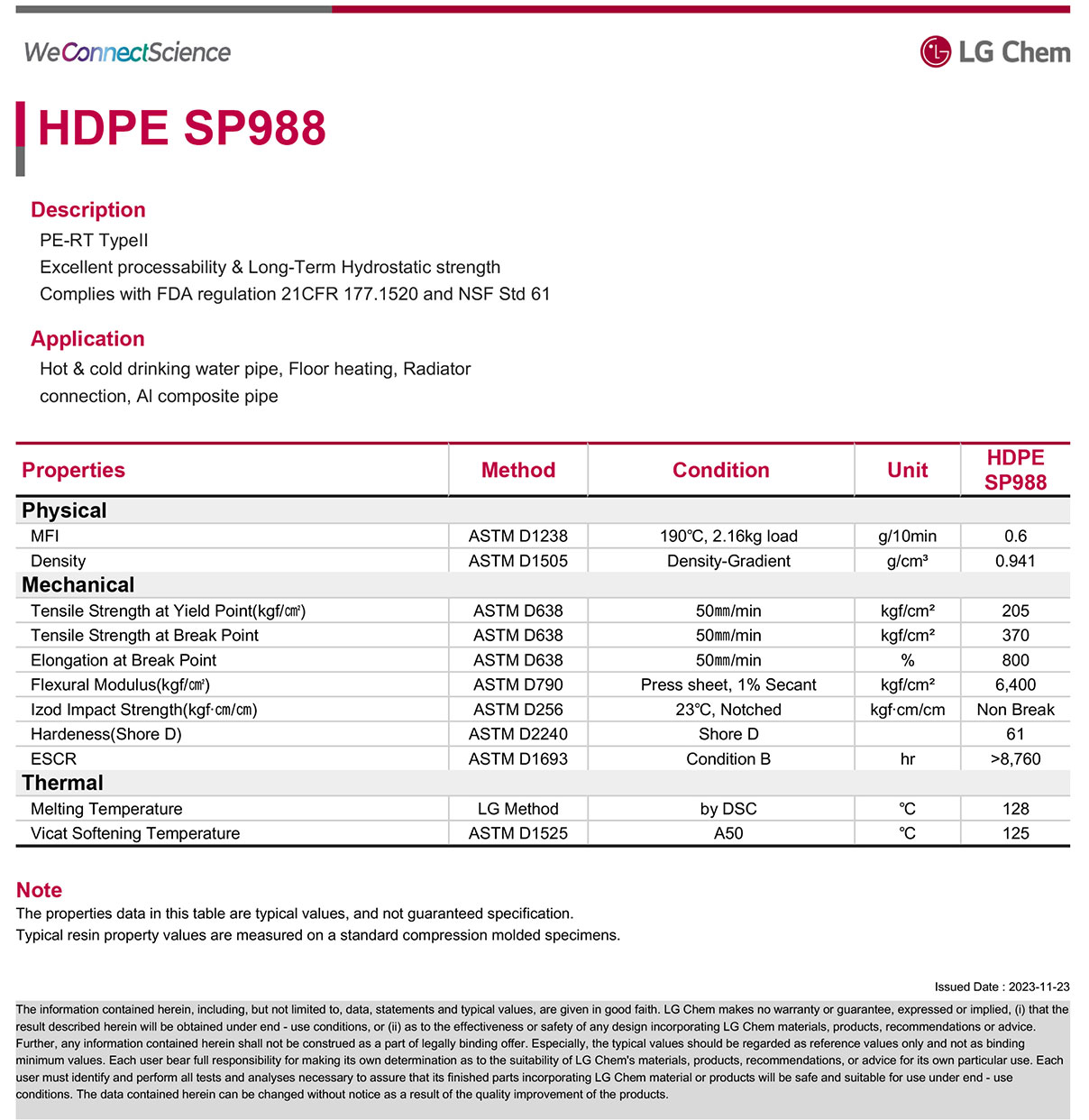 WeConnectScience

LG Chem

HDPE SP988

Description

PE-RT TypeII
Excellent processability & Long-Term Hydrostatic strength
Complies with FDA regulation 21CFR 177.1520 and NSF Std 61

Application

Hot & cold drinking water pipe, Floor heating, Radiator connection, Al composite pipe

| Properties | Method | Condition | Unit | HDPE SP988 |
|---|---|---|---|---|
| Physical | | | | |
| MFI | ASTM D1238 | 190℃, 2.16kg load | g/10min | 0.6 |
| Density | ASTM D1505 | Density-Gradient | g/cm³ | 0.941 |
| Mechanical | | | | |
| Tensile Strength at Yield Point(kgf/㎠) | ASTM D638 | 50㎜/min | kgf/cm² | 205 |
| Tensile Strength at Break Point | ASTM D638 | 50㎜/min | kgf/cm² | 370 |
| Elongation at Break Point | ASTM D638 | 50㎜/min | % | 800 |
| Flexural Modulus(kgf/㎠) | ASTM D790 | Press sheet, 1% Secant | kgf/cm² | 6,400 |
| Izod Impact Strength(kgf·㎝/㎝) | ASTM D256 | 23℃, Notched | kgf·cm/cm | Non Break |
| Hardeness(Shore D) | ASTM D2240 | Shore D | | 61 |
| ESCR | ASTM D1693 | Condition B | hr | >8,760 |
| Thermal | | | | |
| Melting Temperature | LG Method | by DSC | ℃ | 128 |
| Vicat Softening Temperature | ASTM D1525 | A50 | ℃ | 125 |

Note

The properties data in this table are typical values, and not guaranteed specification.
Typical resin property values are measured on a standard compression molded specimens.

Issued Date : 2023-11-23

The information contained herein, including, but not limited to, data, statements and typical values, are given in good faith. LG Chem makes no warranty or guarantee, expressed or implied, (i) that the result described herein will be obtained under end - use conditions, or (ii) as to the effectiveness or safety of any design incorporating LG Chem materials, products, recommendations or advice. Further, any information contained herein shall not be construed as a part of legally binding offer. Especially, the typical values should be regarded as reference values only and not as binding minimum values. Each user bear full responsibility for making its own determination as to the suitability of LG Chem's materials, products, recommendations, or advice for its own particular use. Each user must identify and perform all tests and analyses necessary to assure that its finished parts incorporating LG Chem material or products will be safe and suitable for use under end - use conditions. The data contained herein can be changed without notice as a result of the quality improvement of the products.